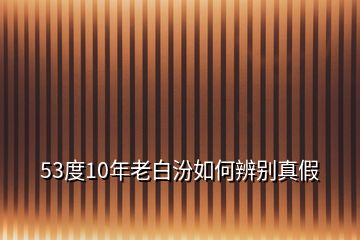 53度10年老白汾如何辨别真假